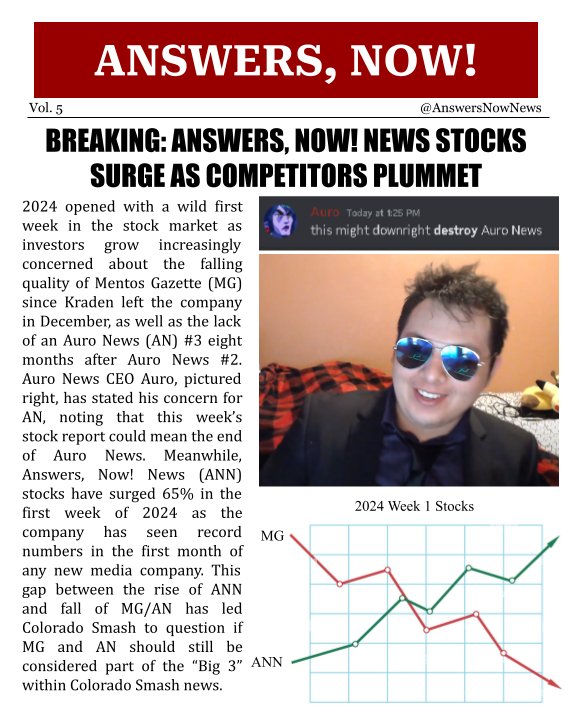 ANSWERS, NOW!

Vol. 5

@AnswersNowNews

BREAKING: ANSWERS, NOW! NEWS STOCKS SURGE AS COMPETITORS PLUMMET

2024 opened with a wild first week in the stock market as investors grow increasingly concerned about the falling quality of Mentos Gazette (MG) since Kraden left the company in December, as well as the lack of an Auro News (AN) #3 eight months after Auro News #2. Auro News CEO Auro, pictured right, has stated his concern for AN, noting that this week's stock report could mean the end of Auro News. Meanwhile, Answers, Now! News (ANN) stocks have surged 65% in the first week of 2024 as the company has seen record numbers in the first month of any new media company. This gap between the rise of ANN and fall of MG/AN has led Colorado Smash to question if MG and AN should still be considered part of the "Big 3" within Colorado Smash news.

Auro Today at 1:25 PM
this might downright destroy Auro News

2024 Week 1 Stocks

MG

ANN